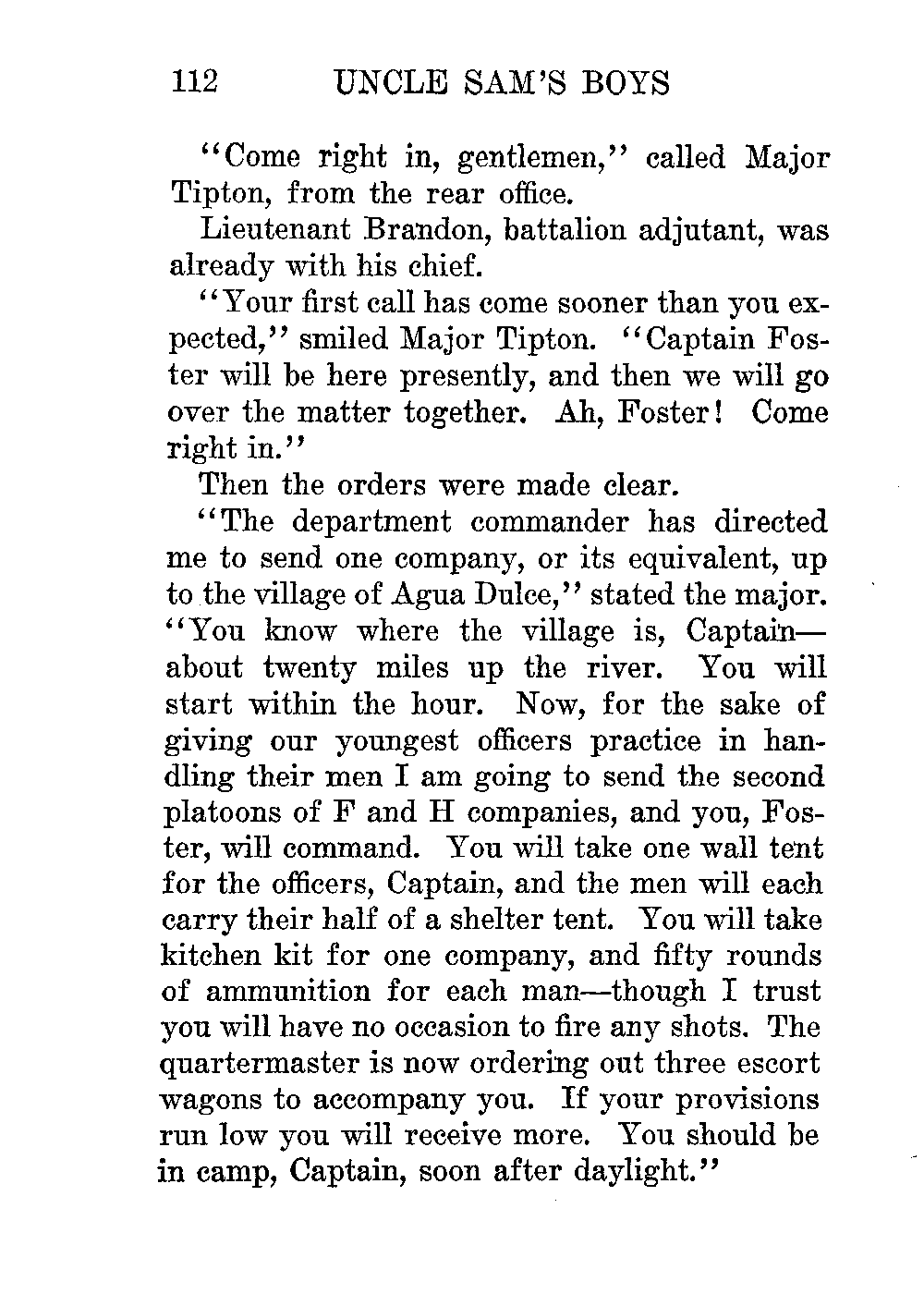 112 UNCLE SAM'S BOYS

"Come right in, gentlemen," called Major Tipton, from the rear office.

Lieutenant Brandon, battalion adjutant, was already with his chief.

"Your first call has come sooner than you expected," smiled Major Tipton. "Captain Foster will be here presently, and then we will go over the matter together. Ah, Foster! Come right in."

Then the orders were made clear.

"The department commander has directed me to send one company, or its equivalent, up to the village of Agua Dulce," stated the major. "You know where the village is, Captain—about twenty miles up the river. You will start within the hour. Now, for the sake of giving our youngest officers practice in handling their men I am going to send the second platoons of F and H companies, and you, Foster, will command. You will take one wall tent for the officers, Captain, and the men will each carry their half of a shelter tent. You will take kitchen kit for one company, and fifty rounds of ammunition for each man—though I trust you will have no occasion to fire any shots. The quartermaster is now ordering out three escort wagons to accompany you. If your provisions run low you will receive more. You should be in camp, Captain, soon after daylight."